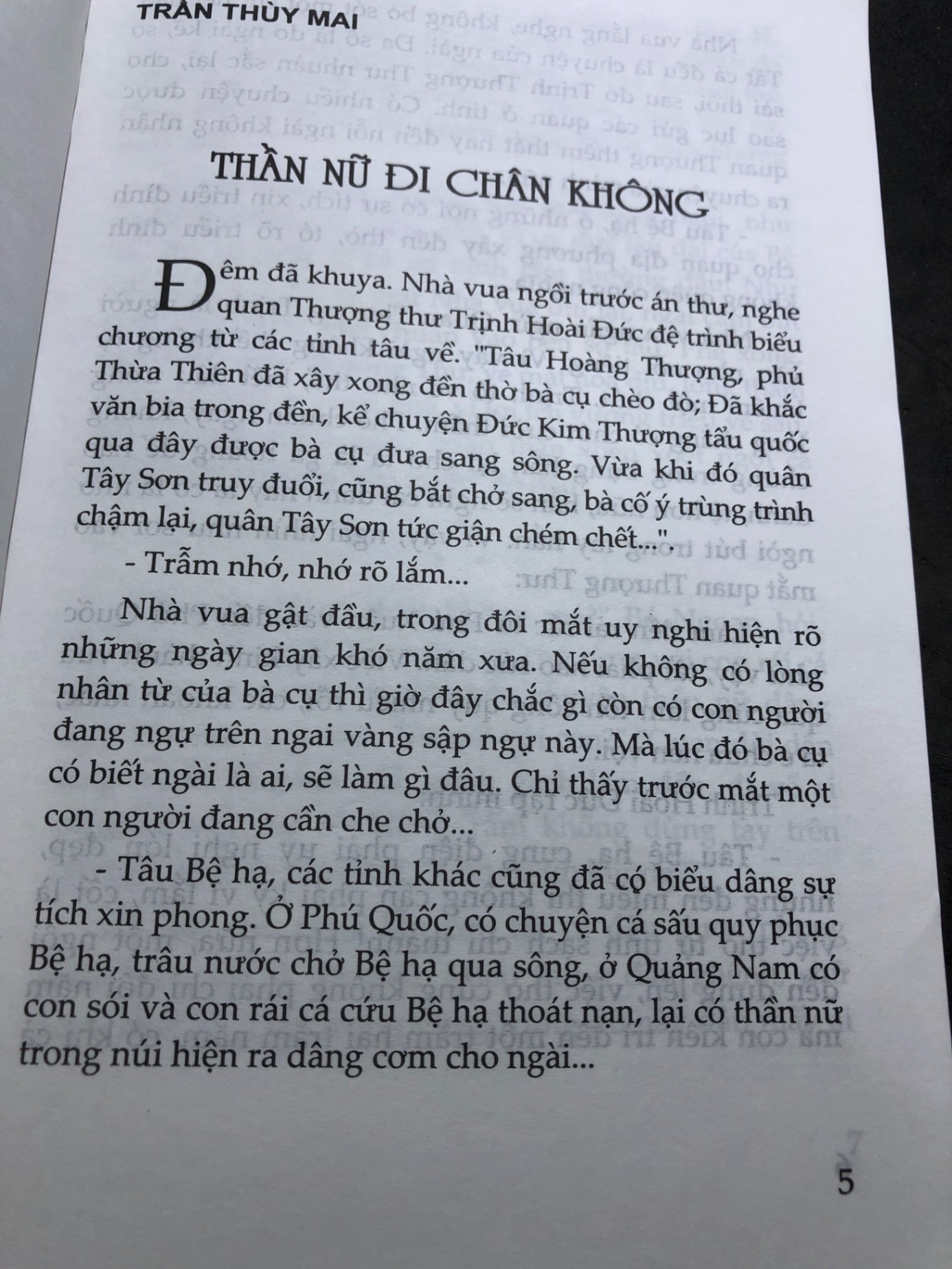 TRẦN THÙY MAI

THẦN NỮ ĐI CHÂN KHÔNG

Đêm đã khuya. Nhà vua ngồi trước án thư, nghe quan Thượng thư Trịnh Hoài Đức đệ trình biểu chương từ các tỉnh tâu về. "Tâu Hoàng Thượng, phủ Thừa Thiên đã xây xong đền thờ bà cụ chèo đò; Đã khắc văn bia trong đền, kể chuyện Đức Kim Thượng tẩu quốc qua đây được bà cụ đưa sang sông. Vừa khi đó quân Tây Sơn truy đuổi, cũng bắt chở sang, bà cố ý trùng trình chậm lại, quân Tây Sơn tức giận chém chết..."

- Trẫm nhớ, nhớ rõ lắm...

Nhà vua gật đầu, trong đôi mắt uy nghi hiện rõ những ngày gian khó năm xưa. Nếu không có lòng nhân từ của bà cụ thì giờ đây chắc gì còn có con người đang ngự trên ngai vàng sập ngự này. Mà lúc đó bà cụ có biết ngài là ai, sẽ làm gì đâu. Chỉ thấy trước mắt một con người đang cần che chở...

- Tâu Bệ hạ, các tỉnh khác cũng đã có biểu dâng sự tích xin phong. Ở Phú Quốc, có chuyện cá sấu quy phục Bệ hạ, trâu nước chở Bệ hạ qua sông, ở Quảng Nam có con sói và con rái cá cứu Bệ hạ thoát nạn, lại có thần nữ trong núi hiện ra dâng cơm cho ngài...

5